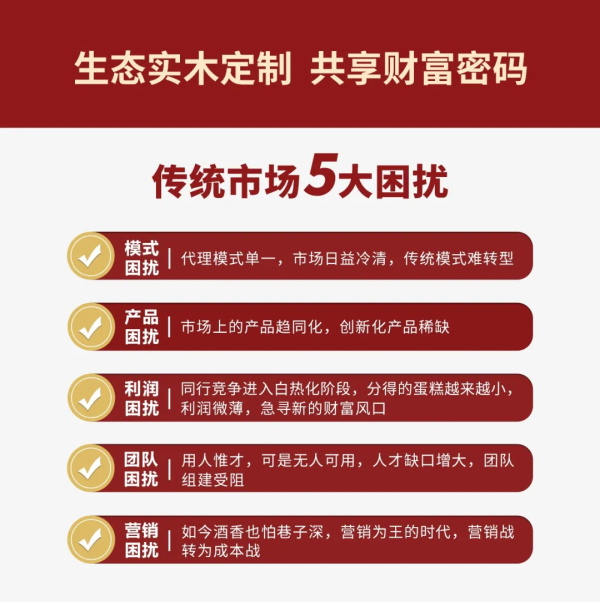 生态实木定制 共享财富密码

传统市场5大困扰

模式困扰 | 代理模式单一，市场日益冷清，传统模式难转型

产品困扰 | 市场上的产品趋同化，创新化产品稀缺

利润困扰 | 同行竞争进入白热化阶段，分得的蛋糕越来越小，利润微薄，急寻新的财富风口

团队困扰 | 用人惟才，可是无人可用，人才缺口增大，团队组建受阻

营销困扰 | 如今酒香也怕巷子深，营销为王的时代，营销战转为成本战